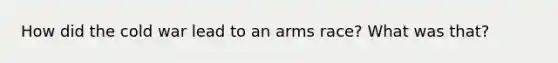 How did the cold war lead to an arms race? What was that?